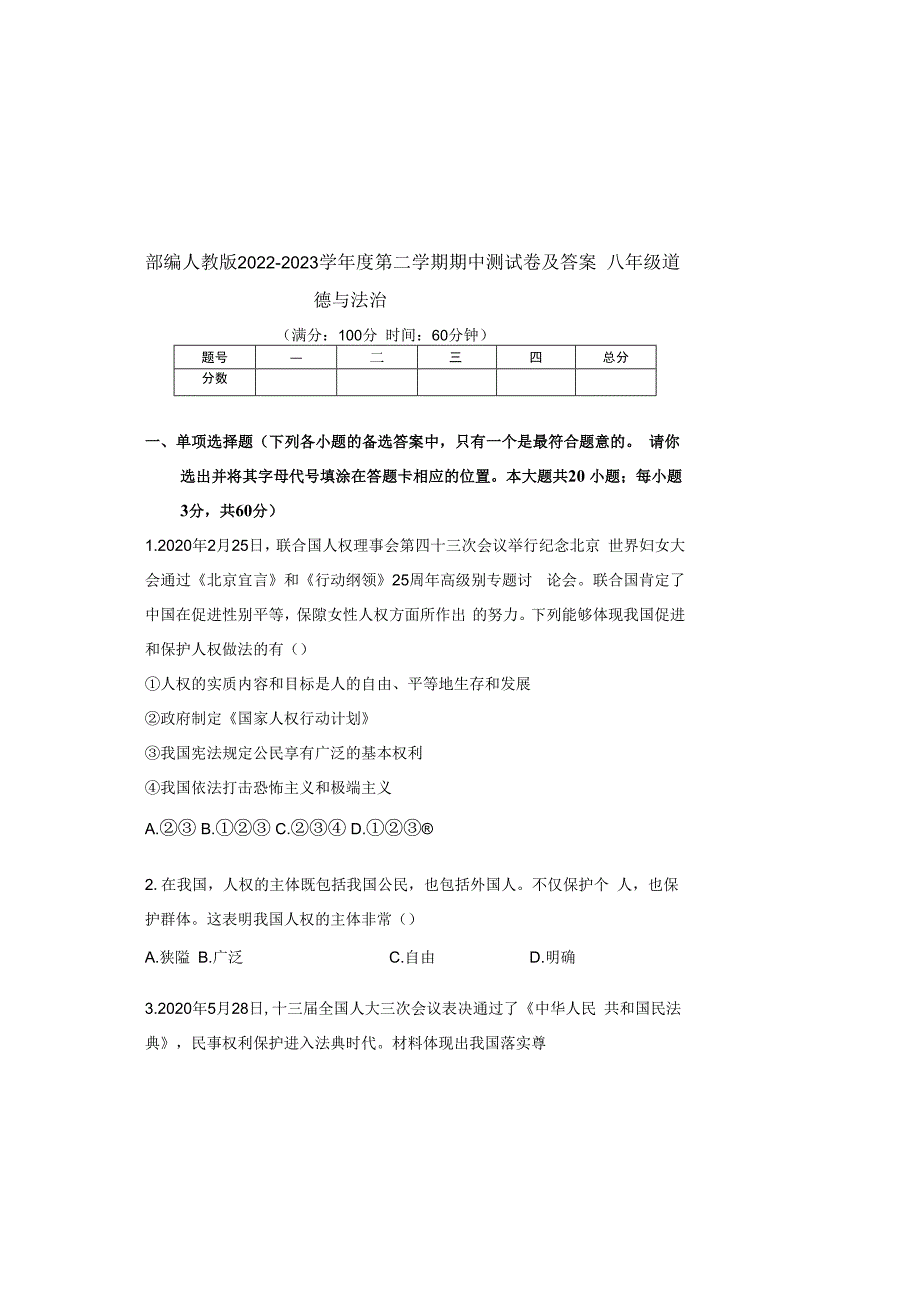 部编人教版2022-2023学年度第二学期期中测试卷及答案 八年级道德与法治

（满分：100分 时间：60分钟）

| 题号 | 一 | 二 | 三 | 四 | 总分 |
|---|---|---|---|---|---|
| 分数 | | | | | |

一、单项选择题（下列各小题的备选答案中，只有一个是最符合题意的。 请你选出并将其字母代号填涂在答题卡相应的位置。本大题共20 小题；每小题3分，共60分）

1.2020年2月25日，联合国人权理事会第四十三次会议举行纪念北京 世界妇女大会通过《北京宣言》和《行动纲领》25周年高级别专题讨 论会。联合国肯定了中国在促进性别平等，保障女性人权方面所作出 的努力。下列能够体现我国促进和保护人权做法的有（）

①人权的实质内容和目标是人的自由、平等地生存和发展

②政府制定《国家人权行动计划》

③我国宪法规定公民享有广泛的基本权利

④我国依法打击恐怖主义和极端主义

A.②③ B.①②③ C.②③④ D.①②③®

2. 在我国，人权的主体既包括我国公民，也包括外国人。不仅保护个 人，也保护群体。这表明我国人权的主体非常（）

A.狭隘 B.广泛 C.自由 D.明确

3.2020年5月28日，十三届全国人大三次会议表决通过了《中华人民 共和国民法典》，民事权利保护进入法典时代。材料体现出我国落实尊